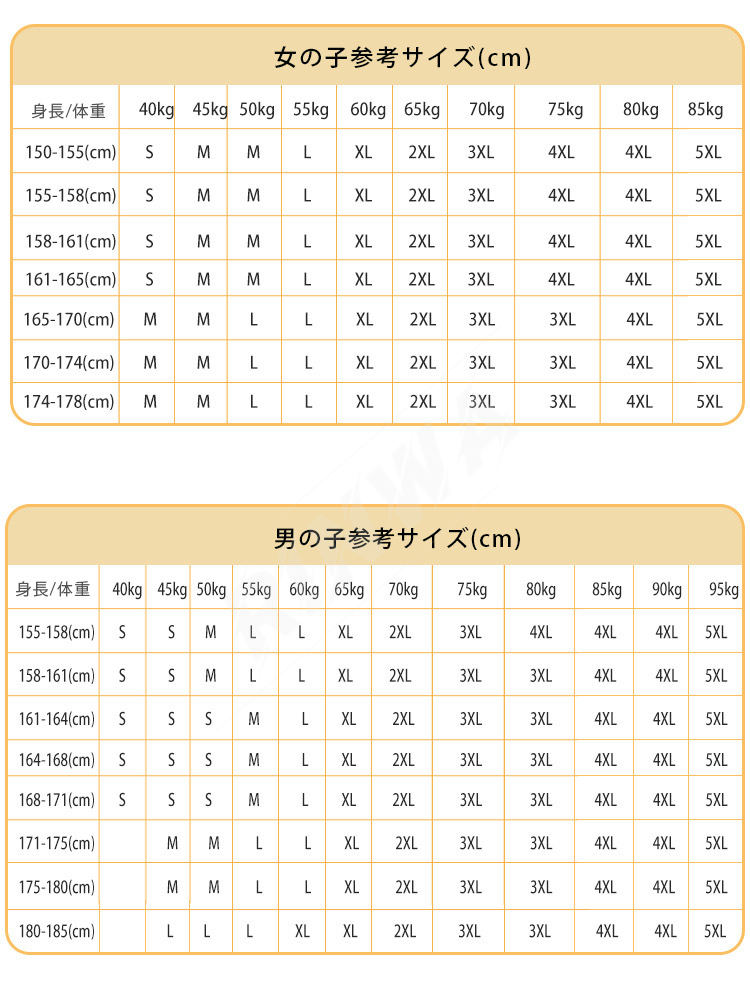 女の子参考サイズ(cm)

| 身長/体重 | 40kg | 45kg | 50kg | 55kg | 60kg | 65kg | 70kg | 75kg | 80kg | 85kg |
|---|---|---|---|---|---|---|---|---|---|---|
| 150-155(cm) | S | M | M | L | XL | 2XL | 3XL | 4XL | 4XL | 5XL |
| 155-158(cm) | S | M | M | L | XL | 2XL | 3XL | 4XL | 4XL | 5XL |
| 158-161(cm) | S | M | M | L | XL | 2XL | 3XL | 4XL | 4XL | 5XL |
| 161-165(cm) | S | M | M | L | XL | 2XL | 3XL | 4XL | 4XL | 5XL |
| 165-170(cm) | M | M | L | L | XL | 2XL | 3XL | 3XL | 4XL | 5XL |
| 170-174(cm) | M | M | L | L | XL | 2XL | 3XL | 3XL | 4XL | 5XL |
| 174-178(cm) | M | M | L | L | XL | 2XL | 3XL | 3XL | 4XL | 5XL |

男の子参考サイズ(cm)

| 身長/体重 | 40kg | 45kg | 50kg | 55kg | 60kg | 65kg | 70kg | 75kg | 80kg | 85kg | 90kg | 95kg |
|---|---|---|---|---|---|---|---|---|---|---|---|---|
| 155-158(cm) | S | S | M | L | L | XL | 2XL | 3XL | 4XL | 4XL | 4XL | 5XL |
| 158-161(cm) | S | S | M | L | L | XL | 2XL | 3XL | 3XL | 4XL | 4XL | 5XL |
| 161-164(cm) | S | S | S | M | L | XL | 2XL | 3XL | 3XL | 4XL | 4XL | 5XL |
| 164-168(cm) | S | S | S | M | L | XL | 2XL | 3XL | 3XL | 4XL | 4XL | 5XL |
| 168-171(cm) | S | S | S | M | L | XL | 2XL | 3XL | 3XL | 4XL | 4XL | 5XL |
| 171-175(cm) | | M | M | L | L | XL | 2XL | 3XL | 3XL | 4XL | 4XL | 5XL |
| 175-180(cm) | | M | M | L | L | XL | 2XL | 3XL | 3XL | 4XL | 4XL | 5XL |
| 180-185(cm) | | L | L | L | XL | XL | 2XL | 3XL | 3XL | 4XL | 4XL | 5XL |